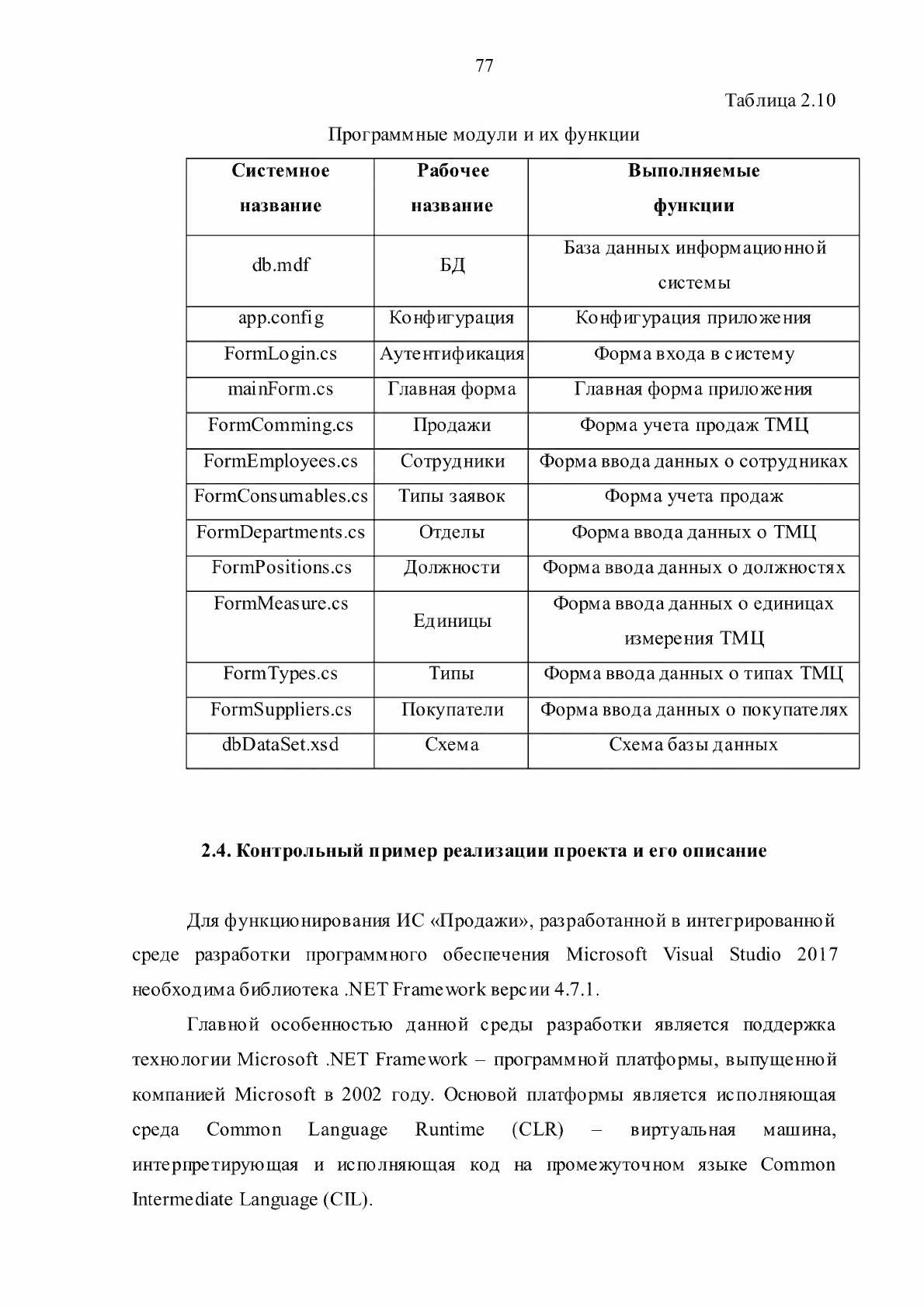 77

Таблица 2.10

Программные модули и их функции

| Системное название | Рабочее название | Выполняемые функции |
|---|---|---|
| db.mdf | БД | База данных информационной системы |
| app.config | Конфигурация | Конфигурация приложения |
| FormLogin.cs | Аутентификация | Форма входа в систему |
| mainForm.cs | Главная форма | Главная форма приложения |
| FormComming.cs | Продажи | Форма учета продаж ТМЦ |
| FormEmployees.cs | Сотрудники | Форма ввода данных о сотрудниках |
| FormConsumables.cs | Типы заявок | Форма учета продаж |
| FormDepartments.cs | Отделы | Форма ввода данных о ТМЦ |
| FormPositions.cs | Должности | Форма ввода данных о должностях |
| FormMeasure.cs | Единицы | Форма ввода данных о единицах измерения ТМЦ |
| FormTypes.cs | Типы | Форма ввода данных о типах ТМЦ |
| FormSuppliers.cs | Покупатели | Форма ввода данных о покупателях |
| dbDataSet.xsd | Схема | Схема базы данных |

2.4. Контрольный пример реализации проекта и его описание

Для функционирования ИС «Продажи», разработанной в интегрированной среде разработки программного обеспечения Microsoft Visual Studio 2017 необходима библиотека .NET Framework версии 4.7.1.

Главной особенностью данной среды разработки является поддержка технологии Microsoft .NET Framework – программной платформы, выпущенной компанией Microsoft в 2002 году. Основой платформы является исполняющая среда Common Language Runtime (CLR) – виртуальная машина, интерпретирующая и исполняющая код на промежуточном языке Common Intermediate Language (CIL).